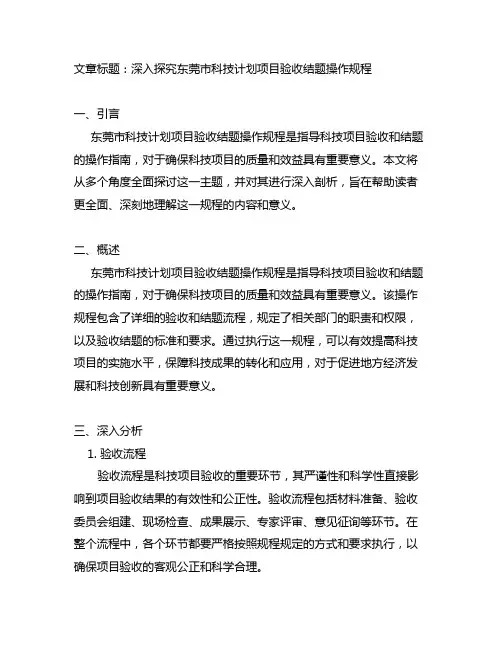 文章标题：深入探究东莞市科技计划项目验收结题操作规程

一、引言
东莞市科技计划项目验收结题操作规程是指导科技项目验收和结题的操作指南，对于确保科技项目的质量和效益具有重要意义。本文将从多个角度全面探讨这一主题，并对其进行深入剖析，旨在帮助读者更全面、深刻地理解这一规程的内容和意义。

二、概述
东莞市科技计划项目验收结题操作规程是指导科技项目验收和结题的操作指南，对于确保科技项目的质量和效益具有重要意义。该操作规程包含了详细的验收和结题流程，规定了相关部门的职责和权限，以及验收结题的标准和要求。通过执行这一规程，可以有效提高科技项目的实施水平，保障科技成果的转化和应用，对于促进地方经济发展和科技创新具有重要意义。

三、深入分析
1. 验收流程
验收流程是科技项目验收的重要环节，其严谨性和科学性直接影响到项目验收结果的有效性和公正性。验收流程包括材料准备、验收委员会组建、现场检查、成果展示、专家评审、意见征询等环节。在整个流程中，各个环节都要严格按照规程规定的方式和要求执行，以确保项目验收的客观公正和科学合理。